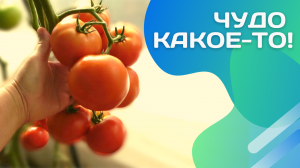 ЧУДО
КАКОЕ-ТО!